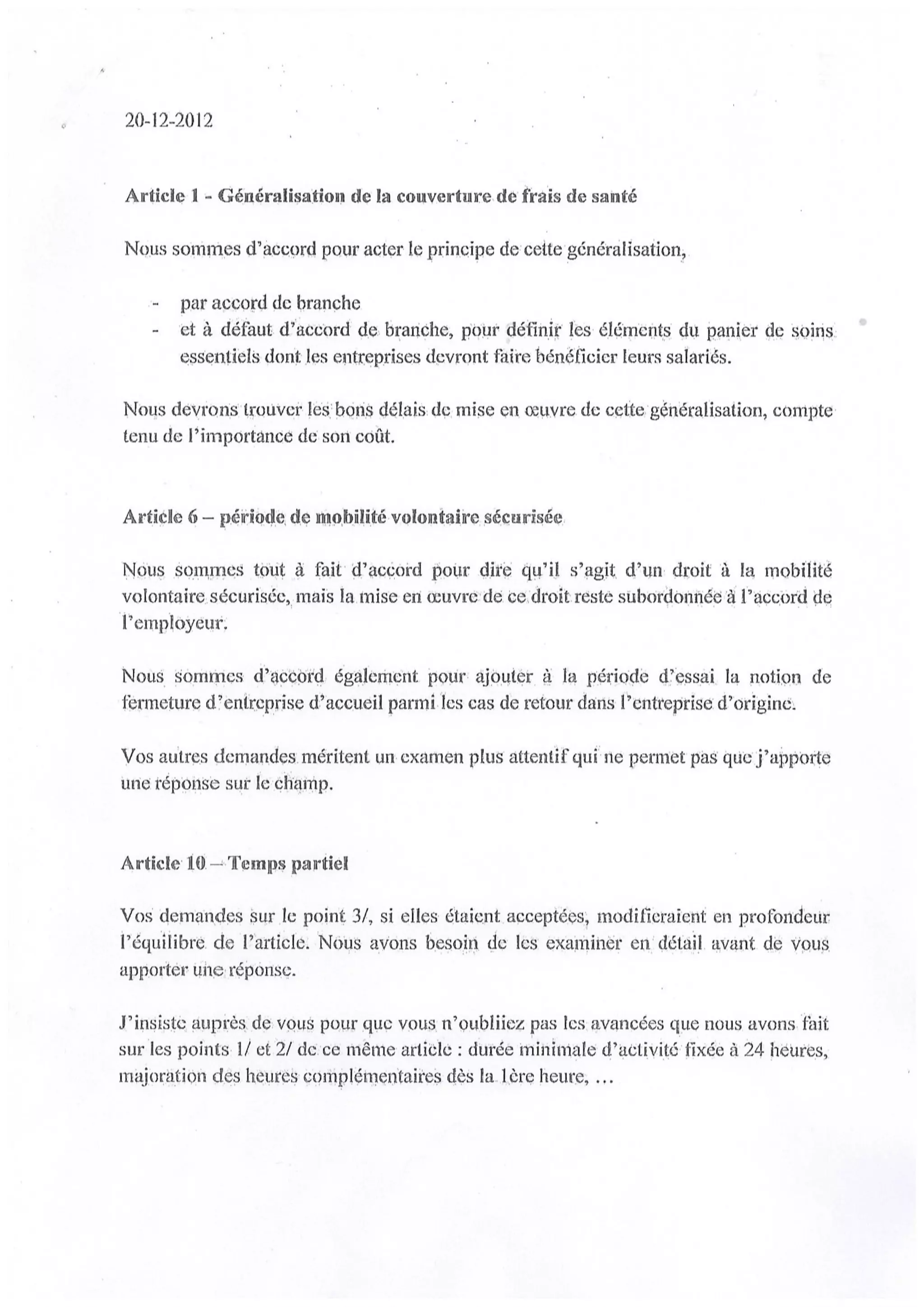 20-12-2012

Article 1 - Généralisation de la couverture de frais de santé

Nous sommes d'accord pour acter le principe de cette généralisation,

- par accord de branche
- et à défaut d'accord de branche, pour définir les éléments du panier de soins essentiels dont les entreprises devront faire bénéficier leurs salariés.

Nous devrons trouver les bons délais de mise en œuvre de cette généralisation, compte tenu de l'importance de son coût.

Article 6 – période de mobilité volontaire sécurisée

Nous sommes tout à fait d'accord pour dire qu'il s'agit d'un droit à la mobilité volontaire sécurisée, mais la mise en œuvre de ce droit reste subordonnée à l'accord de l'employeur.

Nous sommes d'accord également pour ajouter à la période d'essai la notion de fermeture d'entreprise d'accueil parmi les cas de retour dans l'entreprise d'origine.

Vos autres demandes méritent un examen plus attentif qui ne permet pas que j'apporte une réponse sur le champ.

Article 10 – Temps partiel

Vos demandes sur le point 3/, si elles étaient acceptées, modifieraient en profondeur l'équilibre de l'article. Nous avons besoin de les examiner en détail avant de vous apporter une réponse.

J'insiste auprès de vous pour que vous n'oubliiez pas les avancées que nous avons fait sur les points 1/ et 2/ de ce même article : durée minimale d'activité fixée à 24 heures, majoration des heures complémentaires dès la 1ère heure, …